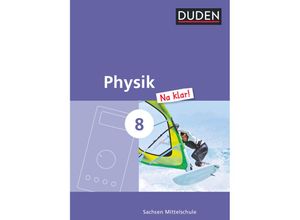 DUDEN

Physik

Na klar!

8

Sachsen Mittelschule